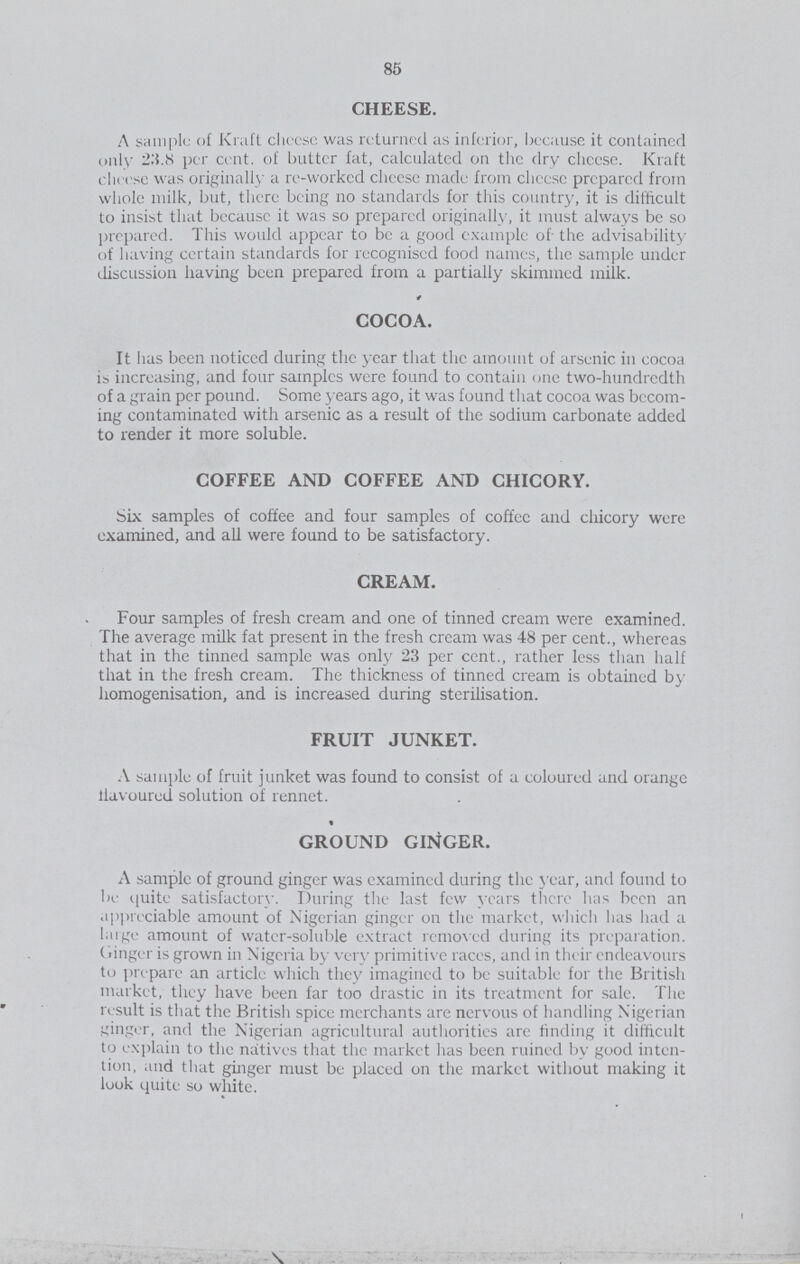 85

CHEESE.

A sample of Kraft cheese was returned as inferior, because it contained only 23.8 per cent. of butter fat, calculated on the dry cheese. Kraft cheese was originally a re-worked cheese made from cheese prepared from whole milk, but, there being no standards for this country, it is difficult to insist that because it was so prepared originally, it must always be so prepared. This would appear to be a good example of the advisability of having certain standards for recognised food names, the sample under discussion having been prepared from a partially skimmed milk.

COCOA.

It has been noticed during the year that the amount of arsenic in cocoa is increasing, and four samples were found to contain one two-hundredth of a grain per pound. Some years ago, it was found that cocoa was becoming contaminated with arsenic as a result of the sodium carbonate added to render it more soluble.

COFFEE AND COFFEE AND CHICORY.

Six samples of coffee and four samples of coffee and chicory were examined, and all were found to be satisfactory.

CREAM.

Four samples of fresh cream and one of tinned cream were examined. The average milk fat present in the fresh cream was 48 per cent., whereas that in the tinned sample was only 23 per cent., rather less than half that in the fresh cream. The thickness of tinned cream is obtained by homogenisation, and is increased during sterilisation.

FRUIT JUNKET.

A sample of fruit junket was found to consist of a coloured and orange flavoured solution of rennet.

GROUND GINGER.

A sample of ground ginger was examined during the year, and found to be quite satisfactory. During the last few years there has been an appreciable amount of Nigerian ginger on the market, which has had a large amount of water-soluble extract removed during its preparation. Ginger is grown in Nigeria by very primitive races, and in their endeavours to prepare an article which they imagined to be suitable for the British market, they have been far too drastic in its treatment for sale. The result is that the British spice merchants are nervous of handling Nigerian ginger, and the Nigerian agricultural authorities are finding it difficult to explain to the natives that the market has been ruined by good intention, and that ginger must be placed on the market without making it look quite so white.